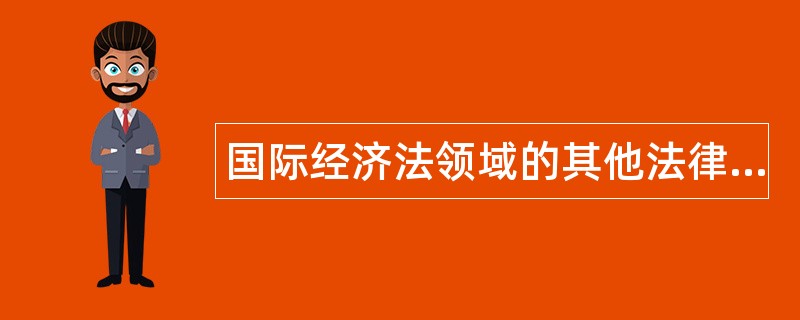 国际经济法领域的其他法律...